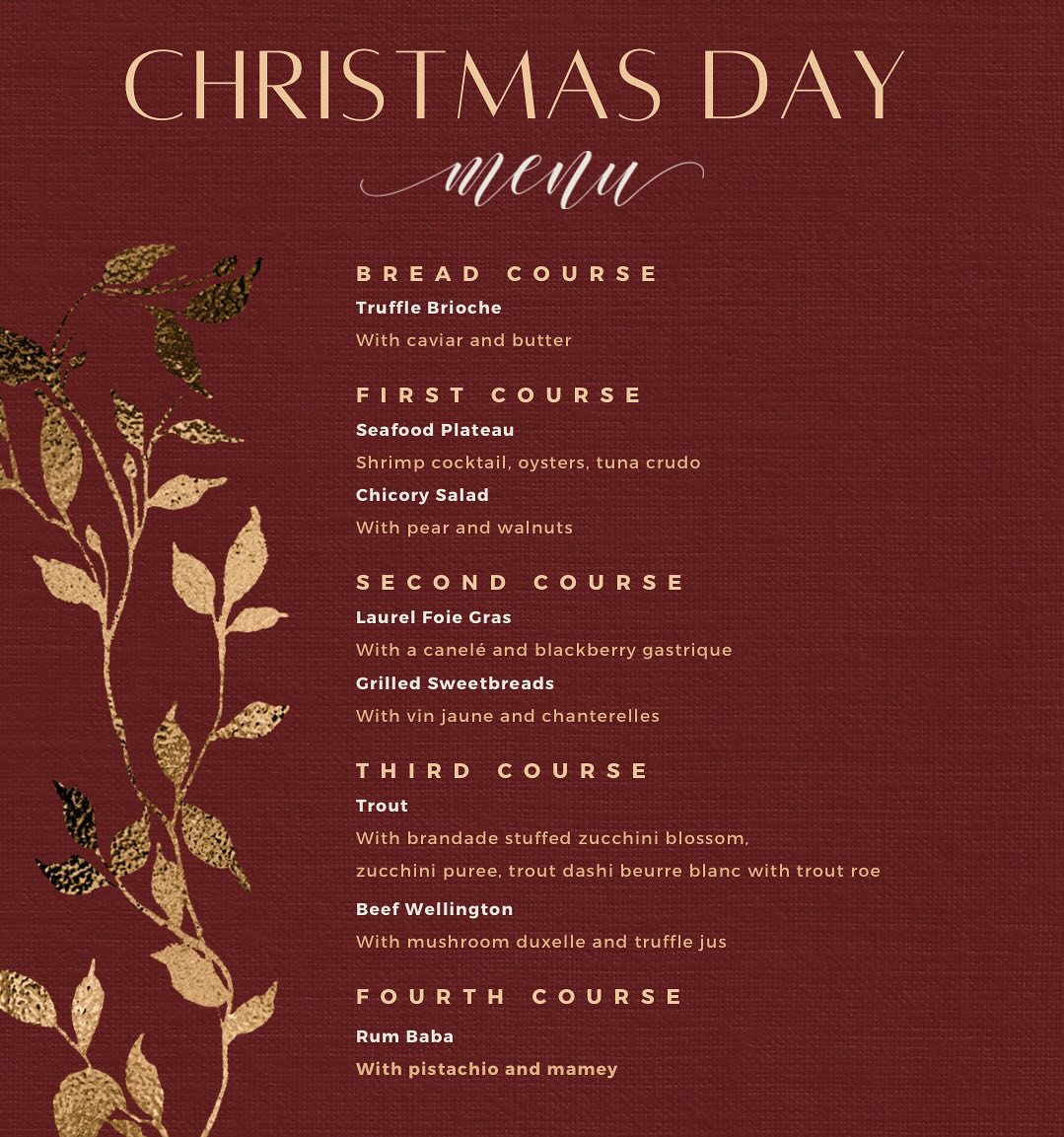 CHRISTMAS DAY
menu

BREAD COURSE
Truffle Brioche
With caviar and butter

FIRST COURSE
Seafood Plateau
Shrimp cocktail, oysters, tuna crudo
Chicory Salad
With pear and walnuts

SECOND COURSE
Laurel Foie Gras
With a canelé and blackberry gastrique
Grilled Sweetbreads
With vin jaune and chanterelles

THIRD COURSE
Trout
With brandade stuffed zucchini blossom, zucchini puree, trout dashi beurre blanc with trout roe
Beef Wellington
With mushroom duxelle and truffle jus

FOURTH COURSE
Rum Baba
With pistachio and mamey